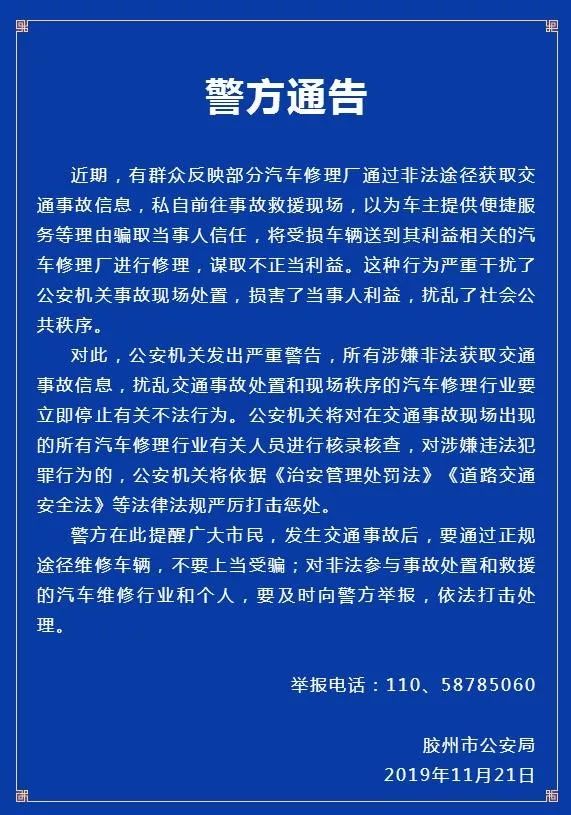 警方通告

近期，有群众反映部分汽车修理厂通过非法途径获取交通事故信息，私自前往事故救援现场，以为车主提供便捷服务等理由骗取当事人信任，将受损车辆送到其利益相关的汽车修理厂进行修理，谋取不正当利益。这种行为严重干扰了公安机关事故现场处置，损害了当事人利益，扰乱了社会公共秩序。

对此，公安机关发出严重警告，所有涉嫌非法获取交通事故信息，扰乱交通事故处置和现场秩序的汽车修理行业要立即停止有关不法行为。公安机关将对在交通事故现场出现的所有汽车修理行业有关人员进行核录核查，对涉嫌违法犯罪行为的，公安机关将依据《治安管理处罚法》《道路交通安全法》等法律法规严厉打击惩处。

警方在此提醒广大市民，发生交通事故后，要通过正规途径维修车辆，不要上当受骗；对非法参与事故处置和救援的汽车维修行业和个人，要及时向警方举报，依法打击处理。

举报电话：110、58785060

胶州市公安局
2019年11月21日